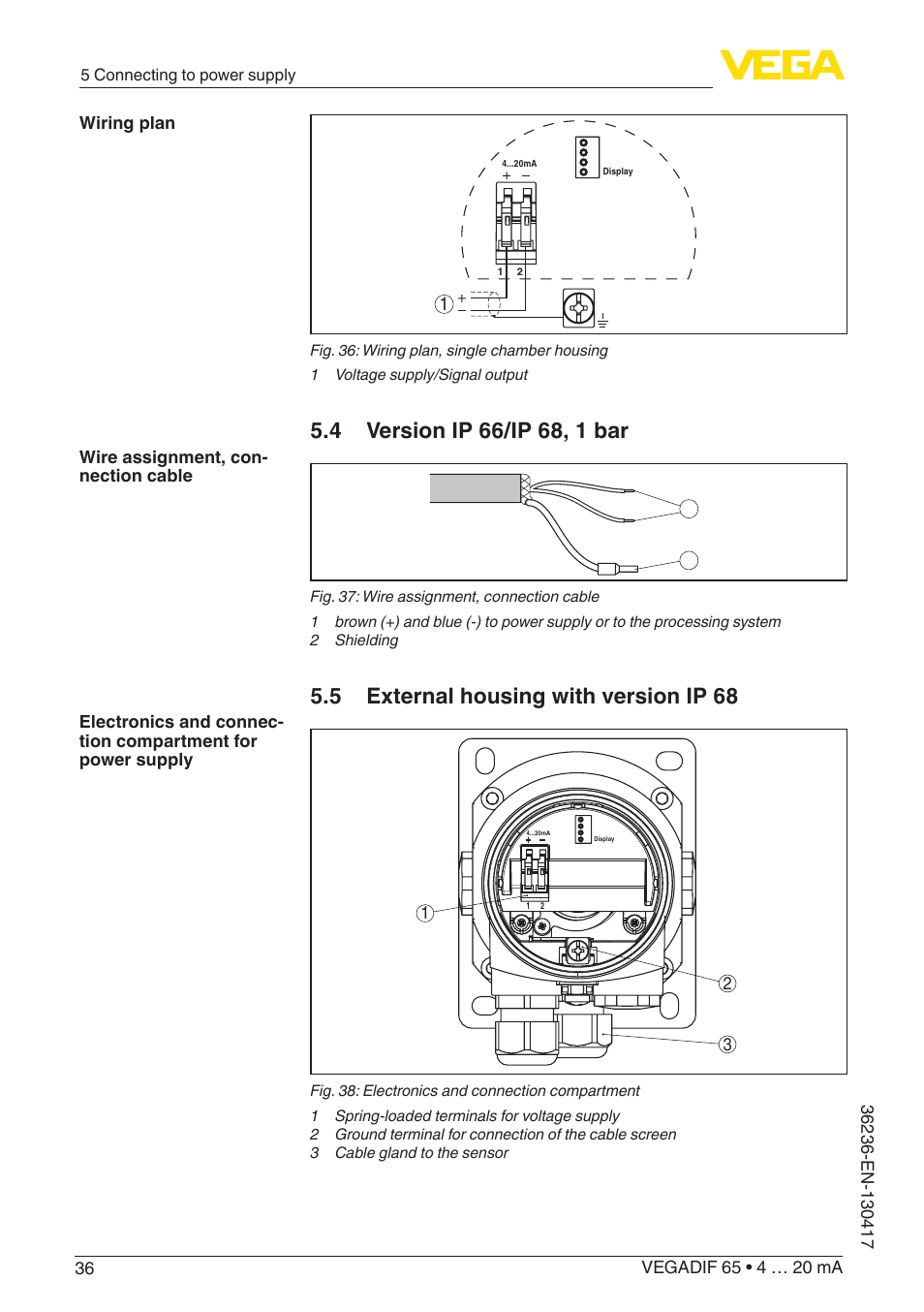 5 Connecting to power supply

VEGA

Wiring plan

4...20mA
+ −
Display
1 2
1 +
−

Fig. 36: Wiring plan, single chamber housing

1 Voltage supply/Signal output

5.4 Version IP 66/IP 68, 1 bar

Wire assignment, connection cable

Fig. 37: Wire assignment, connection cable

1 brown (+) and blue (-) to power supply or to the processing system
2 Shielding

5.5 External housing with version IP 68

Electronics and connection compartment for power supply

4...20mA
+ −
Display
1 2
1
2
3

Fig. 38: Electronics and connection compartment

1 Spring-loaded terminals for voltage supply
2 Ground terminal for connection of the cable screen
3 Cable gland to the sensor

36236-EN-130417

36

VEGADIF 65 • 4 … 20 mA